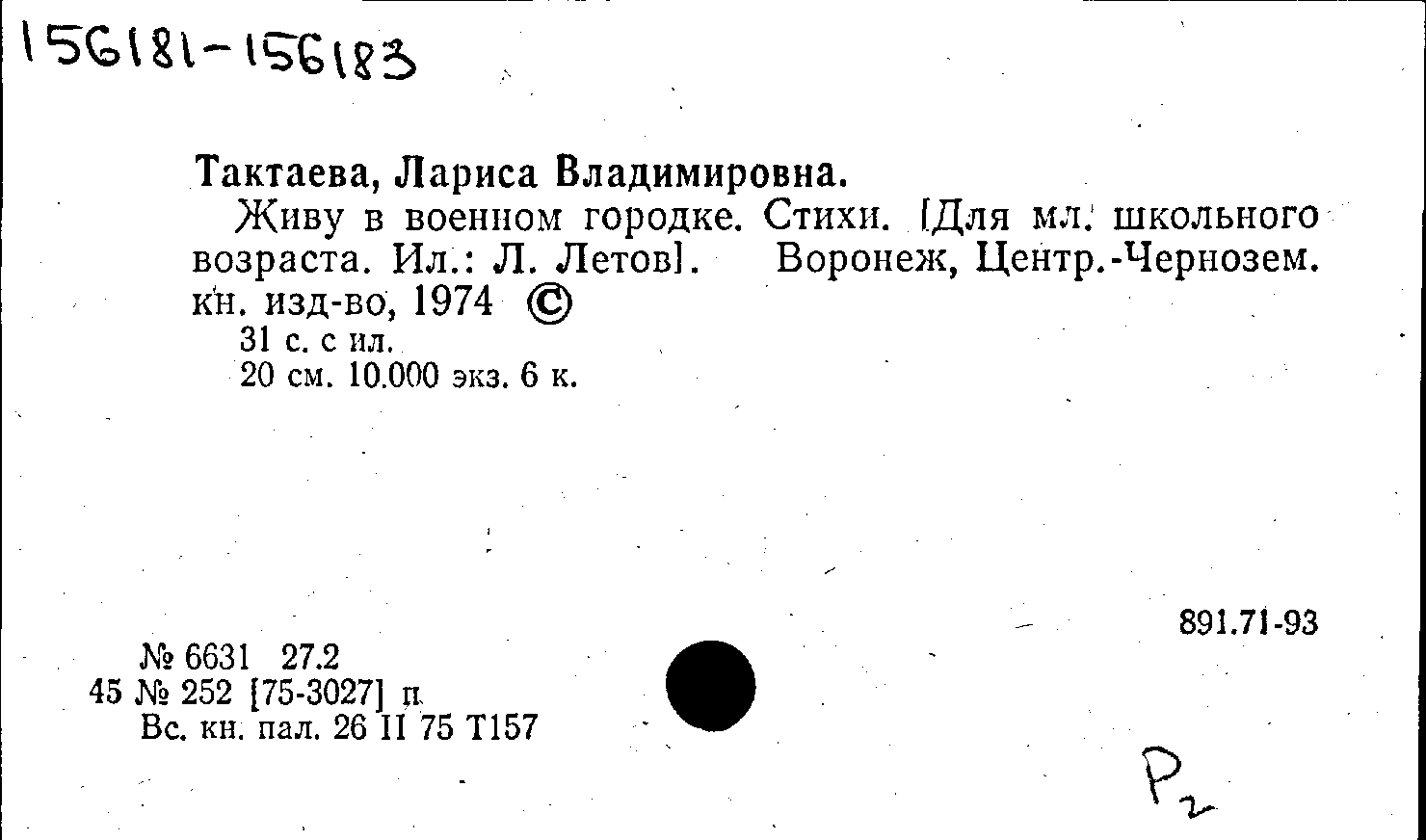 156181-156183

Тактаева, Лариса Владимировна.

Живу в военном городке. Стихи. [Для мл. школьного возраста. Ил.: Л. Летов]. Воронеж, Центр.-Чернозем. кн. изд-во, 1974 ©

31 с. с ил.
20 см. 10.000 экз. 6 к.

891.71-93

№ 6631 27.2
45 № 252 [75-3027] п
Вс. кн. пал. 26 II 75 Т157

Р2